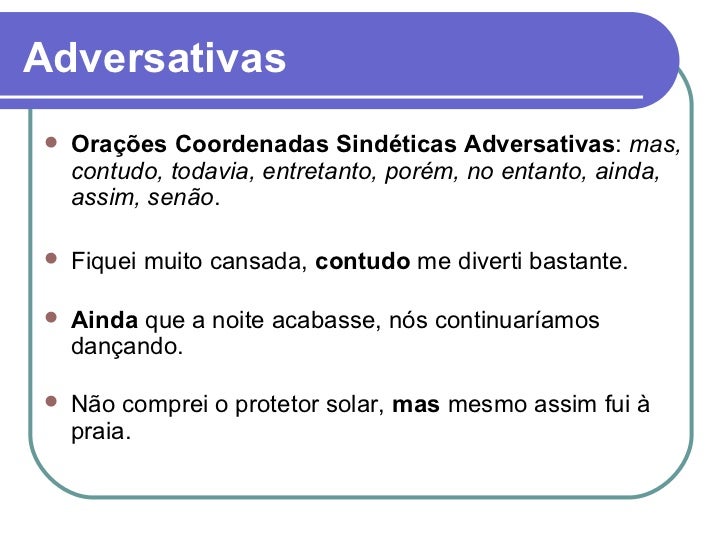 Adversativas

- Orações Coordenadas Sindéticas Adversativas: mas, contudo, todavia, entretanto, porém, no entanto, ainda, assim, senão.

- Fiquei muito cansada, contudo me diverti bastante.

- Ainda que a noite acabasse, nós continuaríamos dançando.

- Não comprei o protetor solar, mas mesmo assim fui à praia.